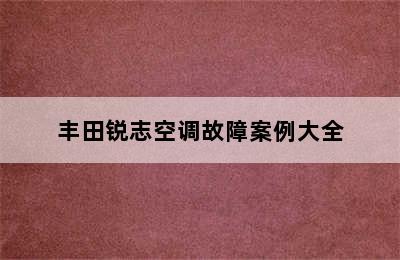 丰田锐志空调故障案例大全